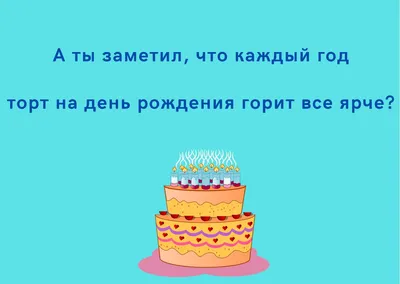 А ты заметил, что каждый год

торт на день рождения горит все ярче?